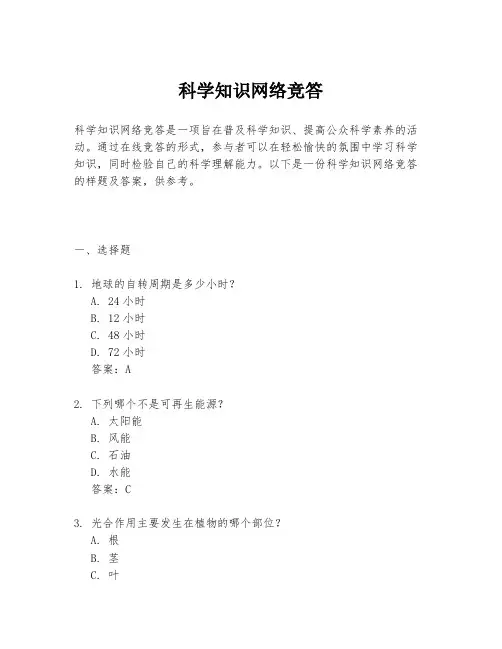 科学知识网络竞答

科学知识网络竞答是一项旨在普及科学知识、提高公众科学素养的活动。通过在线竞答的形式，参与者可以在轻松愉快的氛围中学习科学知识，同时检验自己的科学理解能力。以下是一份科学知识网络竞答的样题及答案，供参考。

一、选择题

1. 地球的自转周期是多少小时？
A. 24 小时
B. 12 小时
C. 48 小时
D. 72 小时
答案：A

2. 下列哪个不是可再生能源？
A. 太阳能
B. 风能
C. 石油
D. 水能
答案：C

3. 光合作用主要发生在植物的哪个部位？
A. 根
B. 茎
C. 叶